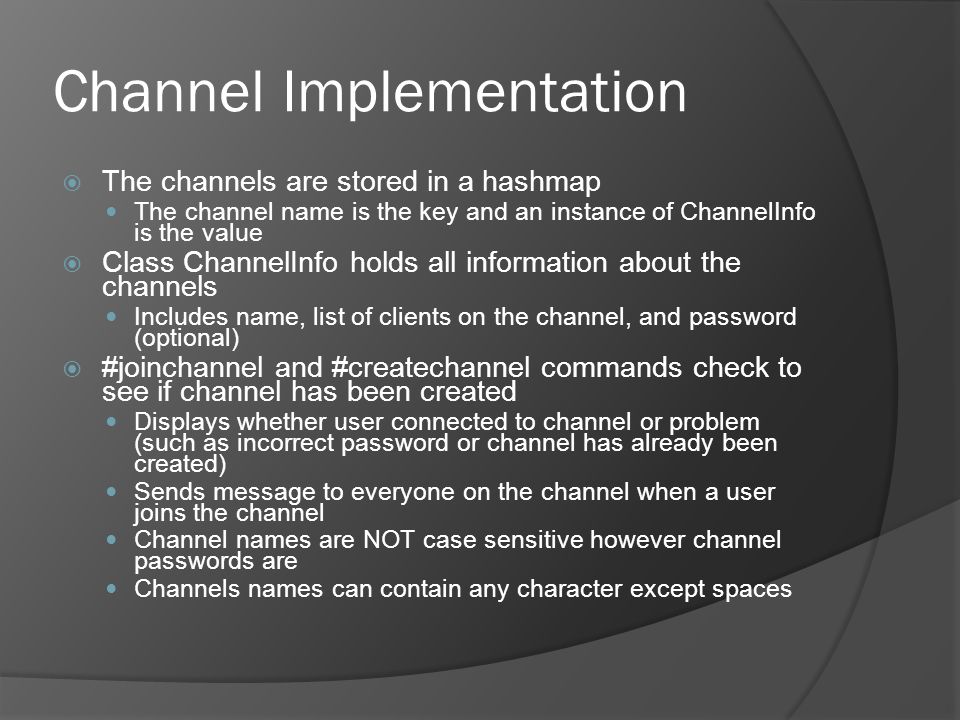 Channel Implementation

The channels are stored in a hashmap

The channel name is the key and an instance of ChannelInfo is the value

Class ChannelInfo holds all information about the channels

Includes name, list of clients on the channel, and password (optional)

#joinchannel and #createchannel commands check to see if channel has been created

Displays whether user connected to channel or problem (such as incorrect password or channel has already been created)

Sends message to everyone on the channel when a user joins the channel

Channel names are NOT case sensitive however channel passwords are

Channels names can contain any character except spaces